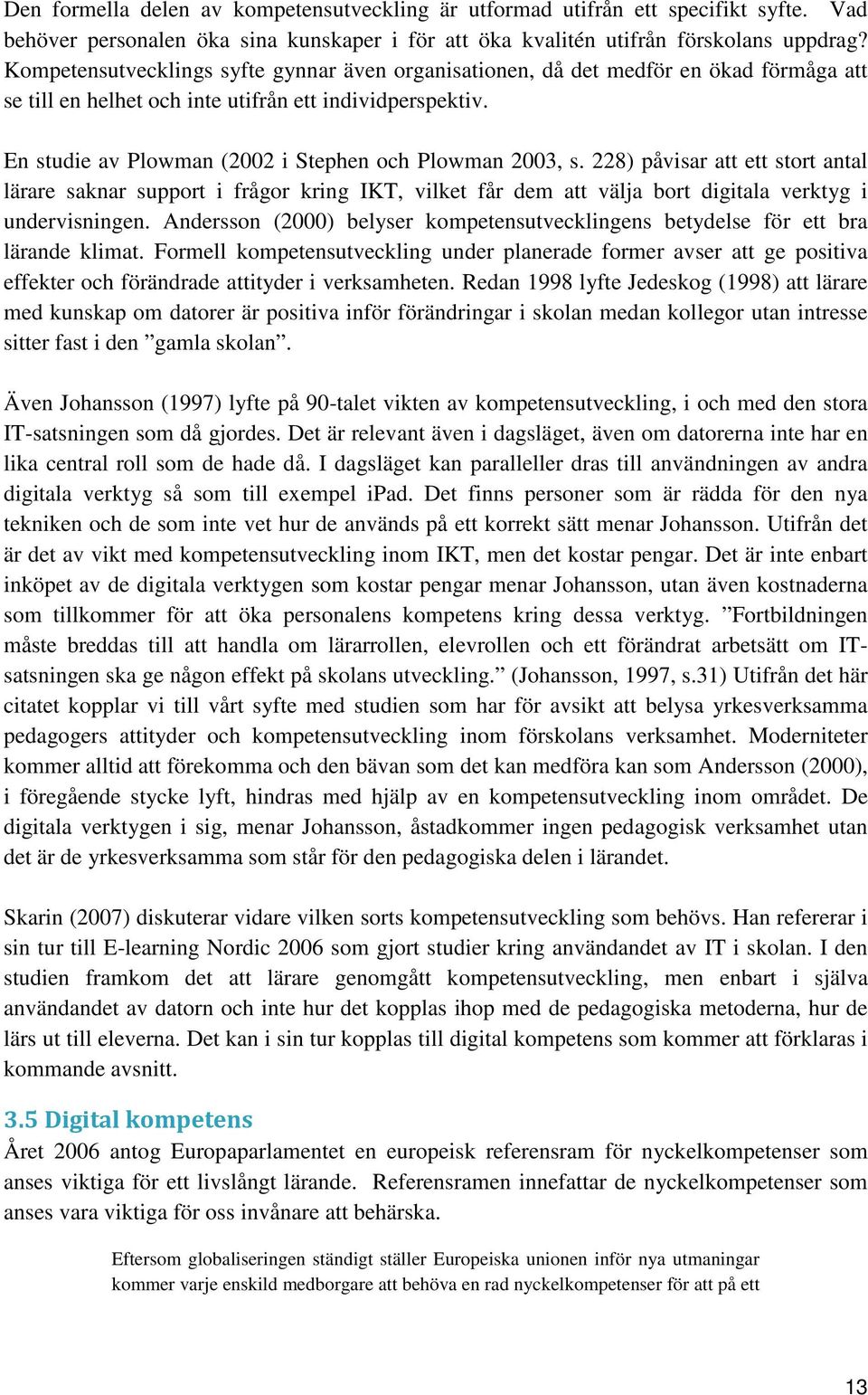 Den formella delen av kompetensutveckling är utformad utifrån ett specifikt syfte. Vad behöver personalen öka sina kunskaper i för att öka kvalitén utifrån förskolans uppdrag? Kompetensutvecklings syfte gynnar även organisationen, då det medför en ökad förmåga att se till en helhet och inte utifrån ett individperspektiv.

En studie av Plowman (2002 i Stephen och Plowman 2003, s. 228) påvisar att ett stort antal lärare saknar support i frågor kring IKT, vilket får dem att välja bort digitala verktyg i undervisningen. Andersson (2000) belyser kompetensutvecklingens betydelse för ett bra lärande klimat. Formell kompetensutveckling under planerade former avser att ge positiva effekter och förändrade attityder i verksamheten. Redan 1998 lyfte Jedeskog (1998) att lärare med kunskap om datorer är positiva inför förändringar i skolan medan kollegor utan intresse sitter fast i den ”gamla skolan”.

Även Johansson (1997) lyfte på 90-talet vikten av kompetensutveckling, i och med den stora IT-satsningen som då gjordes. Det är relevant även i dagsläget, även om datorerna inte har en lika central roll som de hade då. I dagsläget kan paralleller dras till användningen av andra digitala verktyg så som till exempel iPad. Det finns personer som är rädda för den nya tekniken och de som inte vet hur de används på ett korrekt sätt menar Johansson. Utifrån det är det av vikt med kompetensutveckling inom IKT, men det kostar pengar. Det är inte enbart inköpet av de digitala verktygen som kostar pengar menar Johansson, utan även kostnaderna som tillkommer för att öka personalens kompetens kring dessa verktyg. ”Fortbildningen måste breddas till att handla om lärarrollen, elevrollen och ett förändrat arbetsätt om IT-satsningen ska ge någon effekt på skolans utveckling.” (Johansson, 1997, s.31) Utifrån det här citatet kopplar vi till vårt syfte med studien som har för avsikt att belysa yrkesverksamma pedagogers attityder och kompetensutveckling inom förskolans verksamhet. Moderniteter kommer alltid att förekomma och den bävan som det kan medföra kan som Andersson (2000), i föregående stycke lyft, hindras med hjälp av en kompetensutveckling inom området. De digitala verktygen i sig, menar Johansson, åstadkommer ingen pedagogisk verksamhet utan det är de yrkesverksamma som står för den pedagogiska delen i lärandet.

Skarin (2007) diskuterar vidare vilken sorts kompetensutveckling som behövs. Han refererar i sin tur till E-learning Nordic 2006 som gjort studier kring användandet av IT i skolan. I den studien framkom det att lärare genomgått kompetensutveckling, men enbart i själva användandet av datorn och inte hur det kopplas ihop med de pedagogiska metoderna, hur de lärs ut till eleverna. Det kan i sin tur kopplas till digital kompetens som kommer att förklaras i kommande avsnitt.

3.5 Digital kompetens
Året 2006 antog Europaparlamentet en europeisk referensram för nyckelkompetenser som anses viktiga för ett livslångt lärande. Referensramen innefattar de nyckelkompetenser som anses vara viktiga för oss invånare att behärska.

Eftersom globaliseringen ständigt ställer Europeiska unionen inför nya utmaningar kommer varje enskild medborgare att behöva en rad nyckelkompetenser för att på ett

13